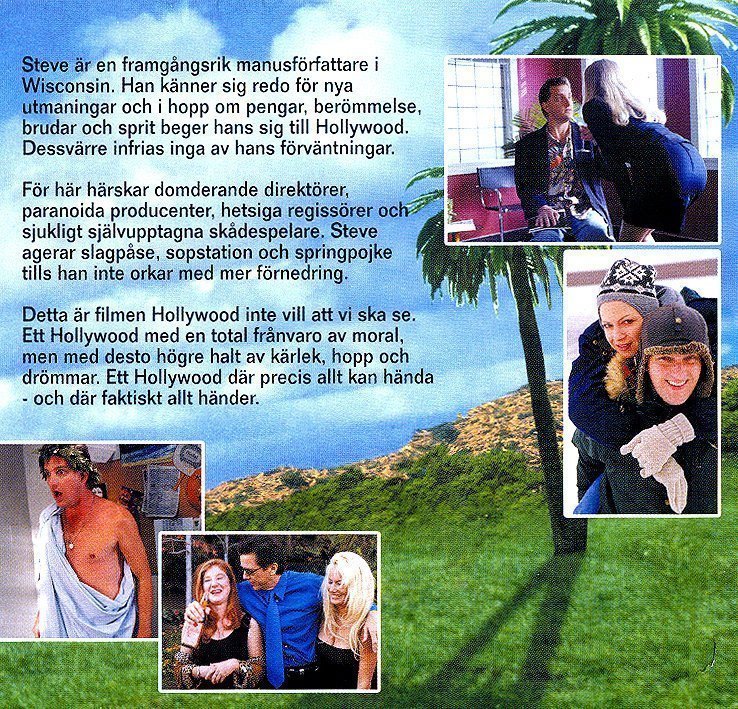 Steve är en framgångsrik manusförfattare i Wisconsin. Han känner sig redo för nya utmaningar och i hopp om pengar, berömmelse, brudar och sprit beger hans sig till Hollywood. Dessvärre infrias inga av hans förväntningar.

För här härskar domderande direktörer, paranoida producenter, hetsiga regissörer och sjukligt självupptagna skådespelare. Steve agerar slagpåse, sopstation och springpojke tills han inte orkar med mer förnedring.

Detta är filmen Hollywood inte vill att vi ska se. Ett Hollywood med en total frånvaro av moral, men med desto högre halt av kärlek, hopp och drömmar. Ett Hollywood där precis allt kan hända - och där faktiskt allt händer.